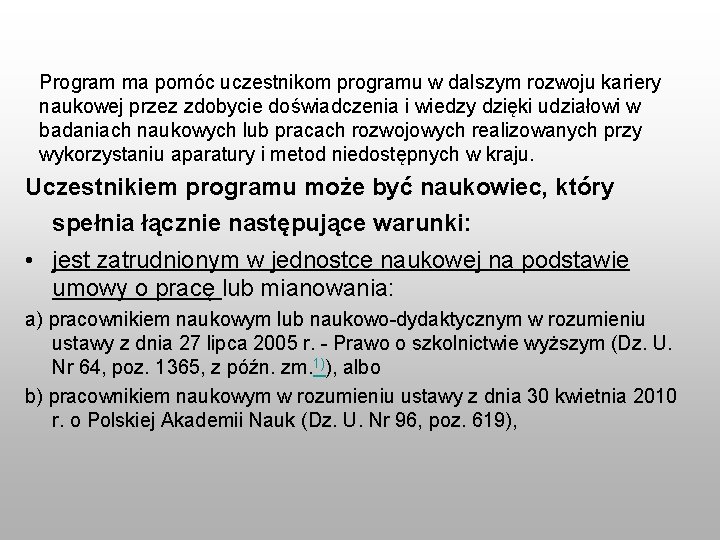 Program ma pomóc uczestnikom programu w dalszym rozwoju kariery naukowej przez zdobycie doświadczenia i wiedzy dzięki udziałowi w badaniach naukowych lub pracach rozwojowych realizowanych przy wykorzystaniu aparatury i metod niedostępnych w kraju.

Uczestnikiem programu może być naukowiec, który spełnia łącznie następujące warunki:

• jest zatrudnionym w jednostce naukowej na podstawie umowy o pracę lub mianowania:

a) pracownikiem naukowym lub naukowo-dydaktycznym w rozumieniu ustawy z dnia 27 lipca 2005 r. - Prawo o szkolnictwie wyższym (Dz. U. Nr 64, poz. 1365, z późn. zm.$^{1)}$), albo

b) pracownikiem naukowym w rozumieniu ustawy z dnia 30 kwietnia 2010 r. o Polskiej Akademii Nauk (Dz. U. Nr 96, poz. 619),